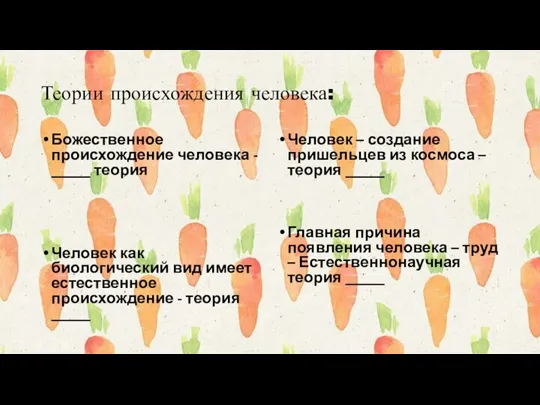 Теории происхождения человека:

• Божественное происхождение человека - _____ теория

• Человек как биологический вид имеет естественное происхождение - теория _____

• Человек – создание пришельцев из космоса – теория _____

• Главная причина появления человека – труд – Естественнонаучная теория _____